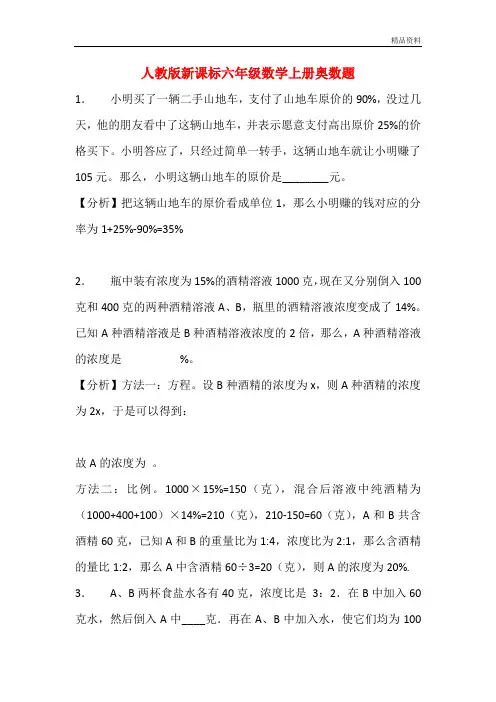 精品资料

人教版新课标六年级数学上册奥数题

1．　小明买了一辆二手山地车，支付了山地车原价的 90%，没过几天，他的朋友看中了这辆山地车，并表示愿意支付高出原价 25%的价格买下。小明答应了，只经过简单一转手，这辆山地车就让小明赚了 105 元。那么，小明这辆山地车的原价是________元。

【分析】把这辆山地车的原价看成单位 1，那么小明赚的钱对应的分率为 1+25%-90%=35%

2．　瓶中装有浓度为 15%的酒精溶液 1000 克，现在又分别倒入 100 克和 400 克的两种酒精溶液 A、B，瓶里的酒精溶液浓度变成了 14%。已知 A 种酒精溶液是 B 种酒精溶液浓度的 2 倍，那么，A 种酒精溶液的浓度是　　　　%。

【分析】方法一：方程。设 B 种酒精的浓度为 x，则 A 种酒精的浓度为 2x，于是可以得到：

故 A 的浓度为 。

方法二：比例。1000×15%=150（克），混合后溶液中纯酒精为（1000+400+100）×14%=210（克），210-150=60（克），A 和 B 共含酒精 60 克，已知 A 和 B 的重量比为 1:4，浓度比为 2:1，那么含酒精的量比 1:2，那么 A 中含酒精 60÷3=20（克），则 A 的浓度为 20%.

3．　A、B 两杯食盐水各有 40 克，浓度比是 3：2．在 B 中加入 60 克水，然后倒入 A 中____克．再在 A、B 中加入水，使它们均为 100